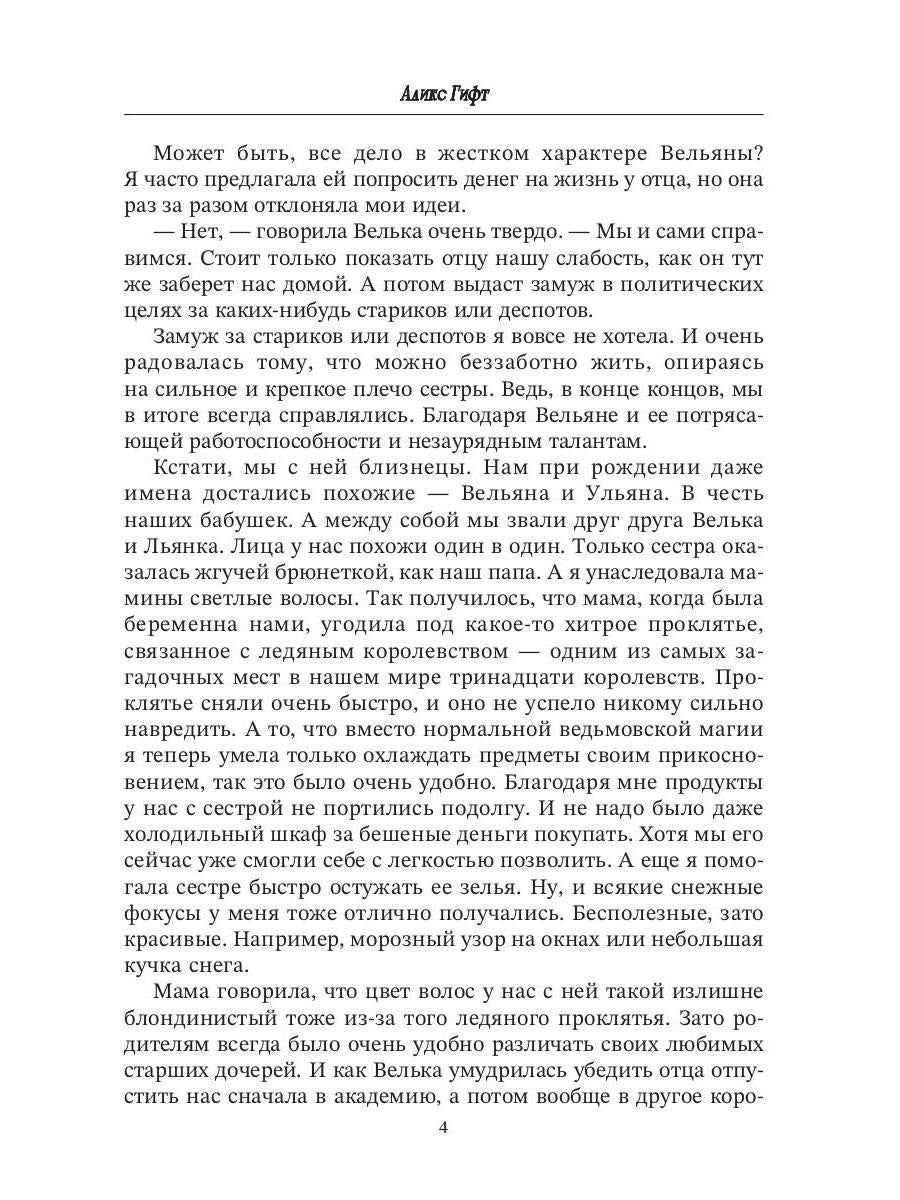 Аликс Гифт

Может быть, все дело в жестком характере Вельяны? Я часто предлагала ей попросить денег на жизнь у отца, но она раз за разом отклоняла мои идеи.

— Нет, — говорила Велька очень твердо. — Мы и сами справимся. Стоит только показать отцу нашу слабость, как он тут же заберет нас домой. А потом выдаст замуж в политических целях за каких-нибудь стариков или деспотов.

Замуж за стариков или деспотов я вовсе не хотела. И очень радовалась тому, что можно беззаботно жить, опираясь на сильное и крепкое плечо сестры. Ведь, в конце концов, мы в итоге всегда справлялись. Благодаря Вельяне и ее потрясающей работоспособности и незаурядным талантам.

Кстати, мы с ней близнецы. Нам при рождении даже имена достались похожие — Вельяна и Ульяна. В честь наших бабушек. А между собой мы звали друг друга Велька и Льянка. Лица у нас похожи один в один. Только сестра оказалась жгучей брюнеткой, как наш папа. А я унаследовала мамины светлые волосы. Так получилось, что мама, когда была беременна нами, угодила под какое-то хитрое проклятье, связанное с ледяным королевством — одним из самых загадочных мест в нашем мире тринадцати королевств. Проклятье сняли очень быстро, и оно не успело никому сильно навредить. А то, что вместо нормальной ведьмовской магии я теперь умела только охлаждать предметы своим прикосновением, так это было очень удобно. Благодаря мне продукты у нас с сестрой не портились подолгу. И не надо было даже холодильный шкаф за бешеные деньги покупать. Хотя мы его сейчас уже смогли себе с легкостью позволить. А еще я помогала сестре быстро остужать ее зелья. Ну, и всякие снежные фокусы у меня тоже отлично получались. Бесполезные, зато красивые. Например, морозный узор на окнах или небольшая кучка снега.

Мама говорила, что цвет волос у нас с ней такой излишне блондинистый тоже из-за того ледяного проклятья. Зато родителям всегда было очень удобно различать своих любимых старших дочерей. И как Велька умудрилась убедить отца отпустить нас сначала в академию, а потом вообще в другое коро-

4